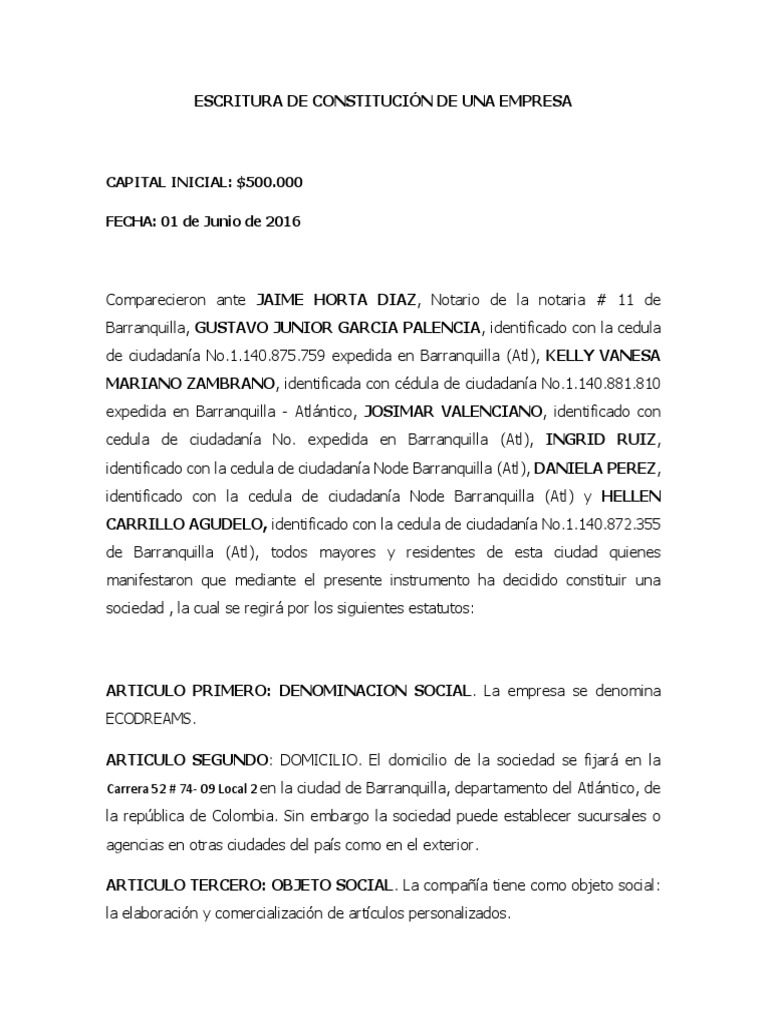 ESCRITURA DE CONSTITUCIÓN DE UNA EMPRESA

CAPITAL INICIAL: $500.000

FECHA: 01 de Junio de 2016

Comparecieron ante JAIME HORTA DIAZ, Notario de la notaria # 11 de Barranquilla, GUSTAVO JUNIOR GARCIA PALENCIA, identificado con la cedula de ciudadanía No.1.140.875.759 expedida en Barranquilla (Atl), KELLY VANESA MARIANO ZAMBRANO, identificada con cédula de ciudadanía No.1.140.881.810 expedida en Barranquilla - Atlántico, JOSIMAR VALENCIANO, identificado con cedula de ciudadanía No. expedida en Barranquilla (Atl), INGRID RUIZ, identificado con la cedula de ciudadanía Node Barranquilla (Atl), DANIELA PEREZ, identificado con la cedula de ciudadanía Node Barranquilla (Atl) y HELLEN CARRILLO AGUDELO, identificado con la cedula de ciudadanía No.1.140.872.355 de Barranquilla (Atl), todos mayores y residentes de esta ciudad quienes manifestaron que mediante el presente instrumento ha decidido constituir una sociedad , la cual se regirá por los siguientes estatutos:

ARTICULO PRIMERO: DENOMINACION SOCIAL. La empresa se denomina ECODREAMS.

ARTICULO SEGUNDO: DOMICILIO. El domicilio de la sociedad se fijará en la Carrera 52 # 74- 09 Local 2 en la ciudad de Barranquilla, departamento del Atlántico, de la república de Colombia. Sin embargo la sociedad puede establecer sucursales o agencias en otras ciudades del país como en el exterior.

ARTICULO TERCERO: OBJETO SOCIAL. La compañía tiene como objeto social: la elaboración y comercialización de artículos personalizados.